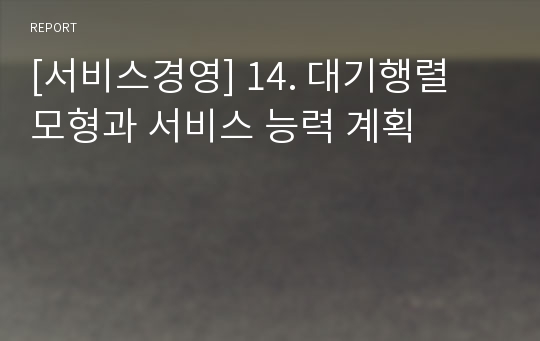 REPORT

[서비스경영] 14. 대기행렬 모형과 서비스 능력 계획